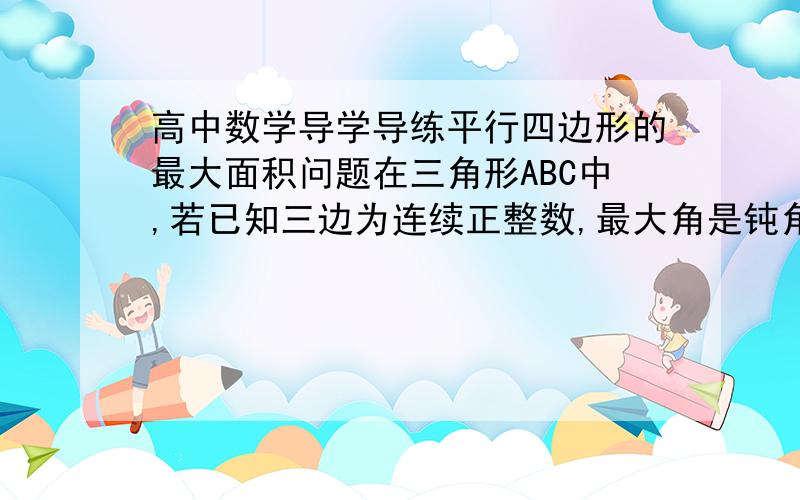 高中数学导学导练平行四边形的最大面积问题在三角形ABC中,若已知三边为连续正整数,最大角是钝角